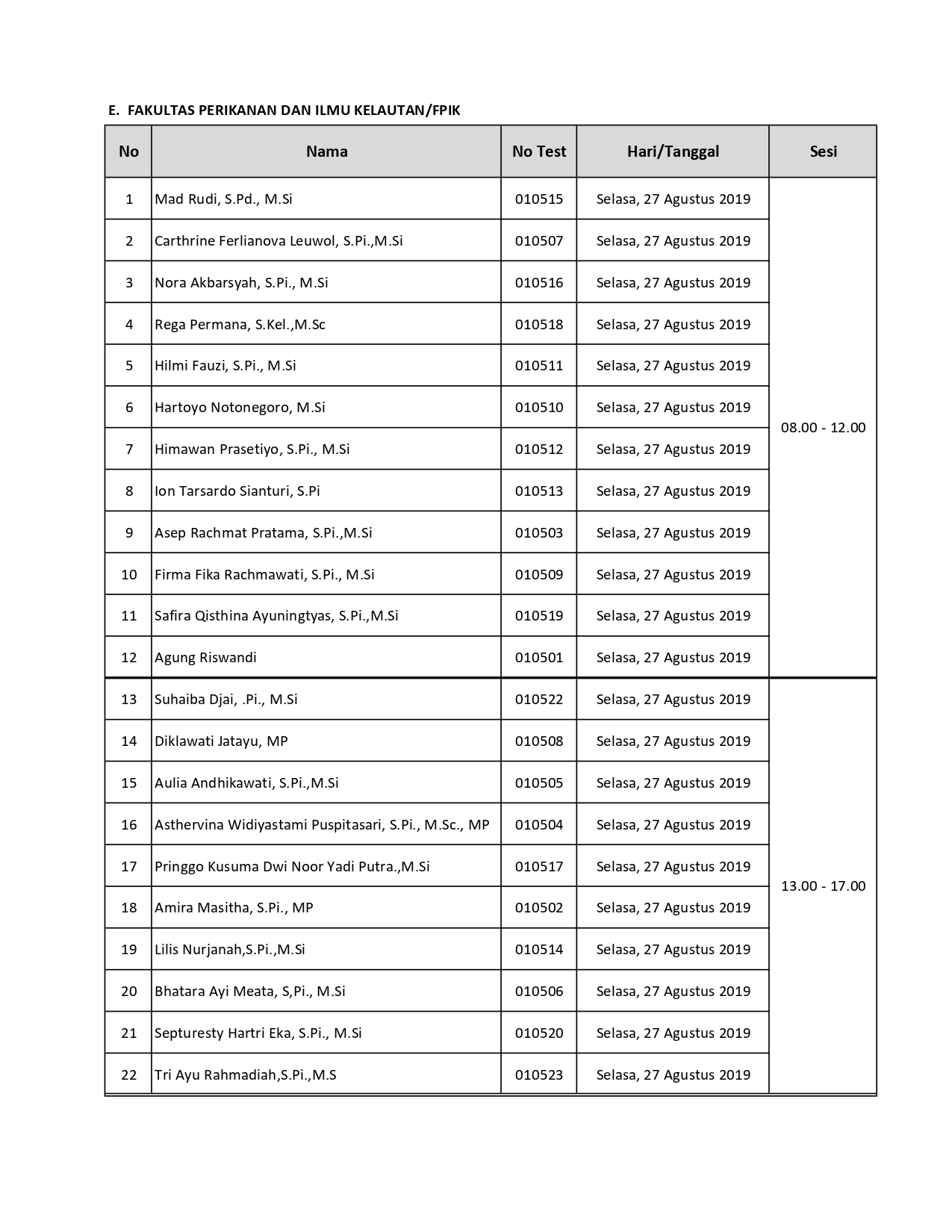 E. FAKULTAS PERIKANAN DAN ILMU KELAUTAN/FPIK

| No | Nama | No Test | Hari/Tanggal | Sesi |
|---|---|---|---|---|
| 1 | Mad Rudi, S.Pd., M.Si | 010515 | Selasa, 27 Agustus 2019 | 08.00 - 12.00 |
| 2 | Carthrine Ferlianova Leuwol, S.Pi.,M.Si | 010507 | Selasa, 27 Agustus 2019 | |
| 3 | Nora Akbarsyah, S.Pi., M.Si | 010516 | Selasa, 27 Agustus 2019 | |
| 4 | Rega Permana, S.Kel.,M.Sc | 010518 | Selasa, 27 Agustus 2019 | |
| 5 | Hilmi Fauzi, S.Pi., M.Si | 010511 | Selasa, 27 Agustus 2019 | |
| 6 | Hartoyo Notonegoro, M.Si | 010510 | Selasa, 27 Agustus 2019 | |
| 7 | Himawan Prasetiyo, S.Pi., M.Si | 010512 | Selasa, 27 Agustus 2019 | |
| 8 | Ion Tarsardo Sianturi, S.Pi | 010513 | Selasa, 27 Agustus 2019 | |
| 9 | Asep Rachmat Pratama, S.Pi.,M.Si | 010503 | Selasa, 27 Agustus 2019 | |
| 10 | Firma Fika Rachmawati, S.Pi., M.Si | 010509 | Selasa, 27 Agustus 2019 | |
| 11 | Safira Qisthina Ayuningtyas, S.Pi.,M.Si | 010519 | Selasa, 27 Agustus 2019 | |
| 12 | Agung Riswandi | 010501 | Selasa, 27 Agustus 2019 | |
| 13 | Suhaiba Djai, .Pi., M.Si | 010522 | Selasa, 27 Agustus 2019 | 13.00 - 17.00 |
| 14 | Diklawati Jatayu, MP | 010508 | Selasa, 27 Agustus 2019 | |
| 15 | Aulia Andhikawati, S.Pi.,M.Si | 010505 | Selasa, 27 Agustus 2019 | |
| 16 | Asthervina Widiyastami Puspitasari, S.Pi., M.Sc., MP | 010504 | Selasa, 27 Agustus 2019 | |
| 17 | Pringgo Kusuma Dwi Noor Yadi Putra.,M.Si | 010517 | Selasa, 27 Agustus 2019 | |
| 18 | Amira Masitha, S.Pi., MP | 010502 | Selasa, 27 Agustus 2019 | |
| 19 | Lilis Nurjanah,S.Pi.,M.Si | 010514 | Selasa, 27 Agustus 2019 | |
| 20 | Bhatara Ayi Meata, S,Pi., M.Si | 010506 | Selasa, 27 Agustus 2019 | |
| 21 | Septuresty Hartri Eka, S.Pi., M.Si | 010520 | Selasa, 27 Agustus 2019 | |
| 22 | Tri Ayu Rahmadiah,S.Pi.,M.S | 010523 | Selasa, 27 Agustus 2019 | |